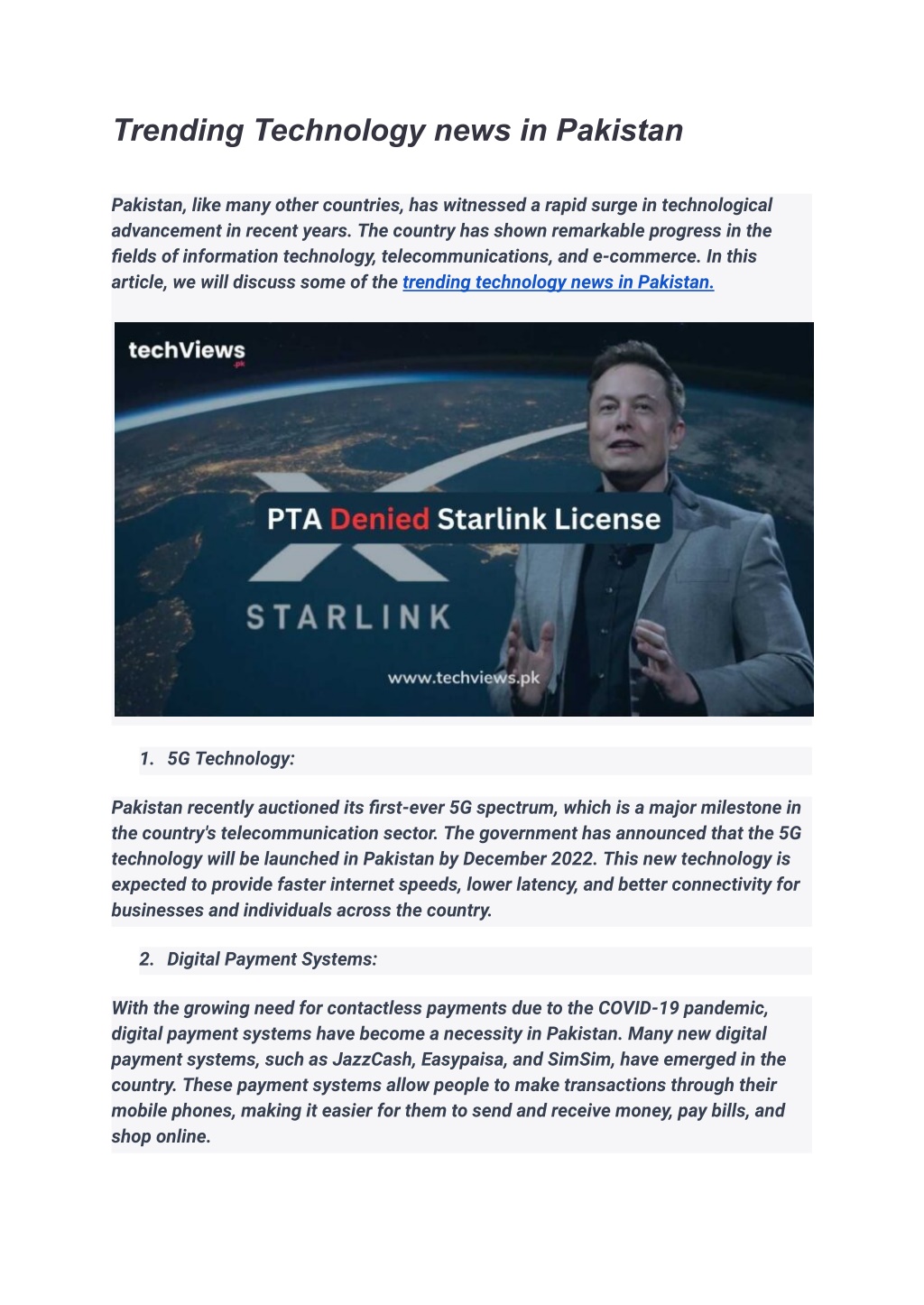 Trending Technology news in Pakistan

Pakistan, like many other countries, has witnessed a rapid surge in technological advancement in recent years. The country has shown remarkable progress in the fields of information technology, telecommunications, and e-commerce. In this article, we will discuss some of the trending technology news in Pakistan.

techViews
.pk

PTA Denied Starlink License

STARLINK

www.techviews.pk

1. 5G Technology:

Pakistan recently auctioned its first-ever 5G spectrum, which is a major milestone in the country's telecommunication sector. The government has announced that the 5G technology will be launched in Pakistan by December 2022. This new technology is expected to provide faster internet speeds, lower latency, and better connectivity for businesses and individuals across the country.

2. Digital Payment Systems:

With the growing need for contactless payments due to the COVID-19 pandemic, digital payment systems have become a necessity in Pakistan. Many new digital payment systems, such as JazzCash, Easypaisa, and SimSim, have emerged in the country. These payment systems allow people to make transactions through their mobile phones, making it easier for them to send and receive money, pay bills, and shop online.